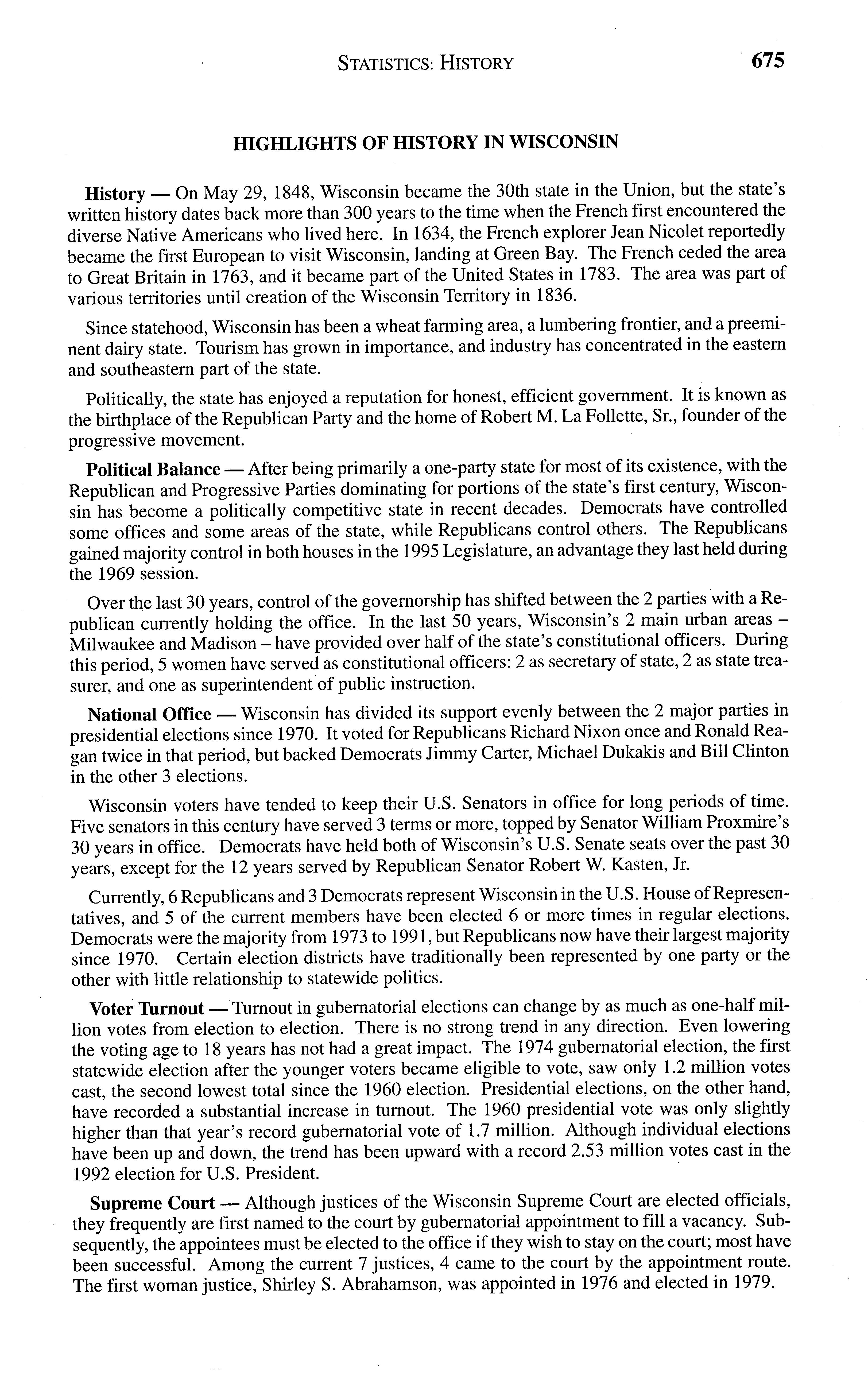 STATISTICS: HISTORY 675

HIGHLIGHTS OF HISTORY IN WISCONSIN

History — On May 29, 1848, Wisconsin became the 30th state in the Union, but the state's written history dates back more than 300 years to the time when the French first encountered the diverse Native Americans who lived here. In 1634, the French explorer Jean Nicolet reportedly became the first European to visit Wisconsin, landing at Green Bay. The French ceded the area to Great Britain in 1763, and it became part of the United States in 1783. The area was part of various territories until creation of the Wisconsin Territory in 1836.

Since statehood, Wisconsin has been a wheat farming area, a lumbering frontier, and a preeminent dairy state. Tourism has grown in importance, and industry has concentrated in the eastern and southeastern part of the state.

Politically, the state has enjoyed a reputation for honest, efficient government. It is known as the birthplace of the Republican Party and the home of Robert M. La Follette, Sr., founder of the progressive movement.

Political Balance — After being primarily a one-party state for most of its existence, with the Republican and Progressive Parties dominating for portions of the state's first century, Wisconsin has become a politically competitive state in recent decades. Democrats have controlled some offices and some areas of the state, while Republicans control others. The Republicans gained majority control in both houses in the 1995 Legislature, an advantage they last held during the 1969 session.

Over the last 30 years, control of the governorship has shifted between the 2 parties with a Republican currently holding the office. In the last 50 years, Wisconsin's 2 main urban areas – Milwaukee and Madison – have provided over half of the state's constitutional officers. During this period, 5 women have served as constitutional officers: 2 as secretary of state, 2 as state treasurer, and one as superintendent of public instruction.

National Office — Wisconsin has divided its support evenly between the 2 major parties in presidential elections since 1970. It voted for Republicans Richard Nixon once and Ronald Reagan twice in that period, but backed Democrats Jimmy Carter, Michael Dukakis and Bill Clinton in the other 3 elections.

Wisconsin voters have tended to keep their U.S. Senators in office for long periods of time. Five senators in this century have served 3 terms or more, topped by Senator William Proxmire's 30 years in office. Democrats have held both of Wisconsin's U.S. Senate seats over the past 30 years, except for the 12 years served by Republican Senator Robert W. Kasten, Jr.

Currently, 6 Republicans and 3 Democrats represent Wisconsin in the U.S. House of Representatives, and 5 of the current members have been elected 6 or more times in regular elections. Democrats were the majority from 1973 to 1991, but Republicans now have their largest majority since 1970. Certain election districts have traditionally been represented by one party or the other with little relationship to statewide politics.

Voter Turnout — Turnout in gubernatorial elections can change by as much as one-half million votes from election to election. There is no strong trend in any direction. Even lowering the voting age to 18 years has not had a great impact. The 1974 gubernatorial election, the first statewide election after the younger voters became eligible to vote, saw only 1.2 million votes cast, the second lowest total since the 1960 election. Presidential elections, on the other hand, have recorded a substantial increase in turnout. The 1960 presidential vote was only slightly higher than that year's record gubernatorial vote of 1.7 million. Although individual elections have been up and down, the trend has been upward with a record 2.53 million votes cast in the 1992 election for U.S. President.

Supreme Court — Although justices of the Wisconsin Supreme Court are elected officials, they frequently are first named to the court by gubernatorial appointment to fill a vacancy. Subsequently, the appointees must be elected to the office if they wish to stay on the court; most have been successful. Among the current 7 justices, 4 came to the court by the appointment route. The first woman justice, Shirley S. Abrahamson, was appointed in 1976 and elected in 1979.